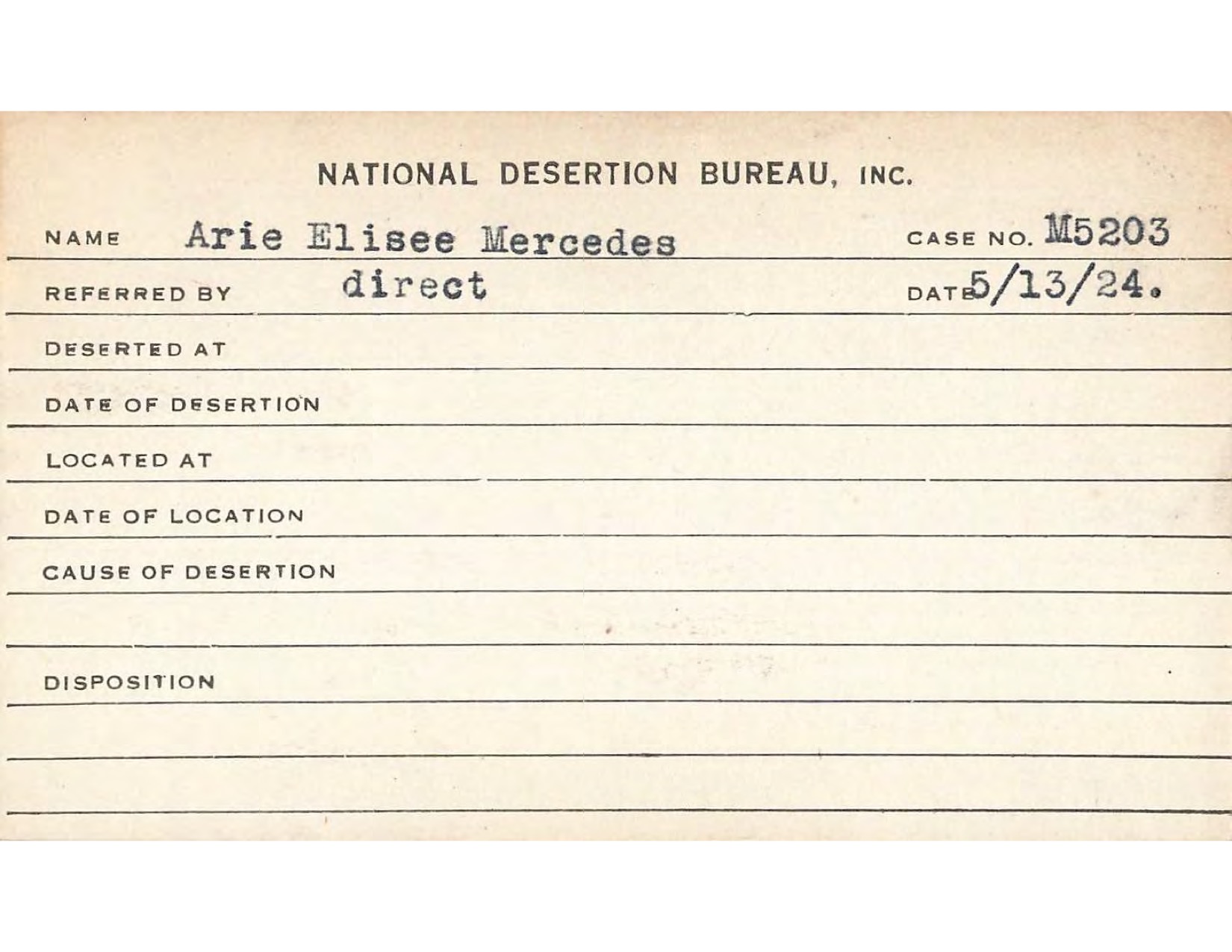 NATIONAL DESERTION BUREAU, INC.

NAME Arie Elisee Mercedes CASE NO. M5203

REFERRED BY direct DATE 5/13/24.

DESERTED AT

DATE OF DESERTION

LOCATED AT

DATE OF LOCATION

CAUSE OF DESERTION

DISPOSITION